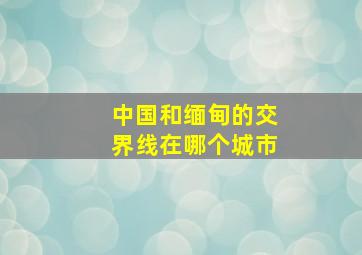 中国和缅甸的交界线在哪个城市